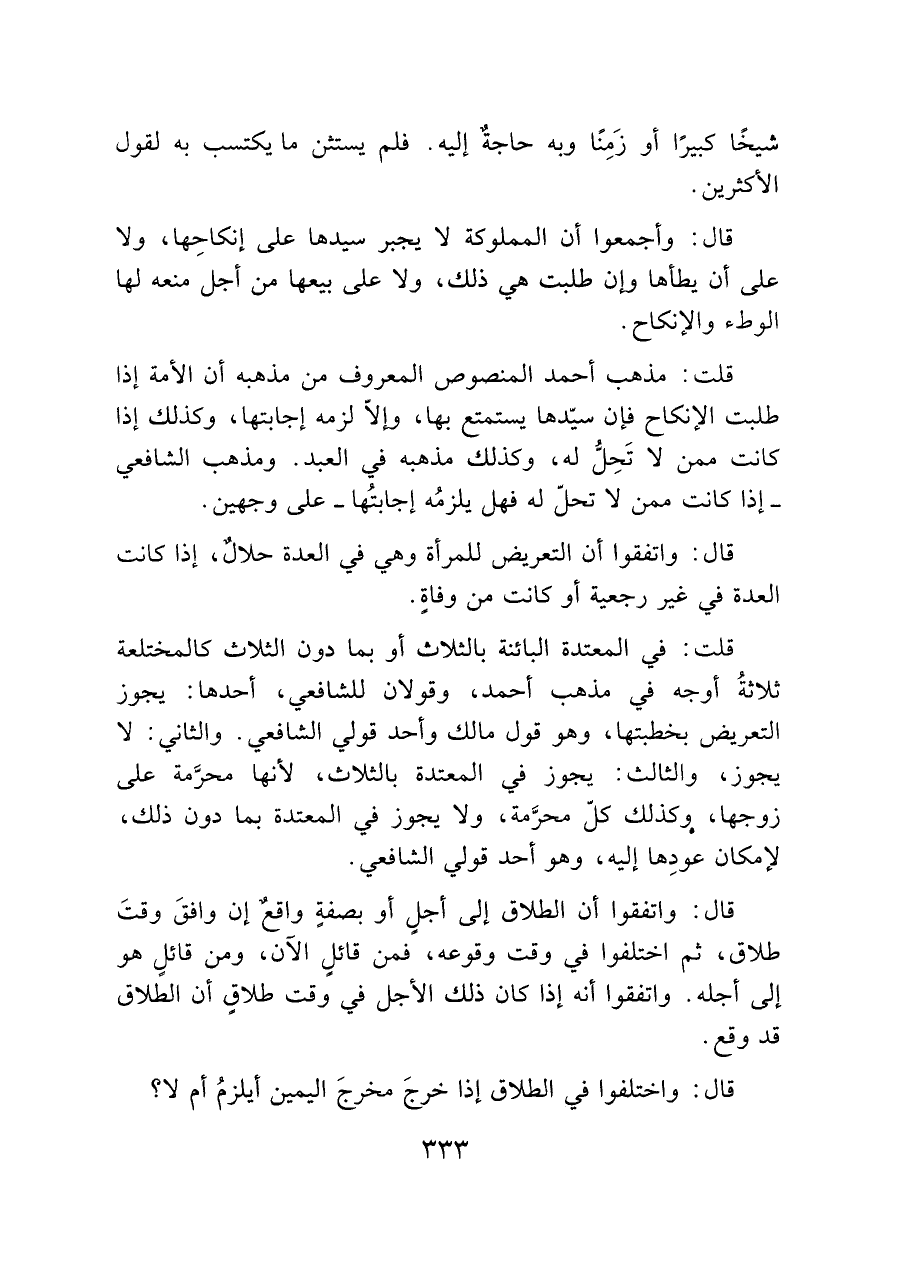 شيخًا كبيرًا أو زَمِنًا وبه حاجةٌ إليه. فلم يستثن ما يكتسب به لقول الأكثرين.

قال: وأجمعوا أن المملوكة لا يجبر سيدها على إنكاحِها، ولا على أن يطأها وإن طلبت هي ذلك، ولا على بيعها من أجل منعه لها الوطء والإنكاح.

قلت: مذهب أحمد المنصوص المعروف من مذهبه أن الأمة إذا طلبت الإنكاح فإن سيّدها يستمتع بها، وإلاّ لزمه إجابتها، وكذلك إذا كانت ممن لا تَحِلُّ له، وكذلك مذهبه في العبد. ومذهب الشافعي ـ إذا كانت ممن لا تحلّ له فهل يلزمُه إجابتُها ـ على وجهين.

قال: واتفقوا أن التعريض للمرأة وهي في العدة حلالٌ، إذا كانت العدة في غير رجعية أو كانت من وفاةٍ.

قلت: في المعتدة البائنة بالثلاث أو بما دون الثلاث كالمختلعة ثلاثةُ أوجه في مذهب أحمد، وقولان للشافعي، أحدها: يجوز التعريض بخطبتها، وهو قول مالك وأحد قولي الشافعي. والثاني: لا يجوز، والثالث: يجوز في المعتدة بالثلاث، لأنها محرَّمة على زوجها، وكذلك كلّ محرَّمة، ولا يجوز في المعتدة بما دون ذلك، لإمكان عودِها إليه، وهو أحد قولي الشافعي.

قال: واتفقوا أن الطلاق إلى أجلٍ أو بصفةٍ واقعٌ إن وافقَ وقتَ طلاق، ثم اختلفوا في وقت وقوعه، فمن قائلٍ الآن، ومن قائلٍ هو إلى أجله. واتفقوا أنه إذا كان ذلك الأجل في وقت طلاقٍ أن الطلاق قد وقع.

قال: واختلفوا في الطلاق إذا خرجَ مخرجَ اليمين أيلزمُ أم لا؟

٣٣٣